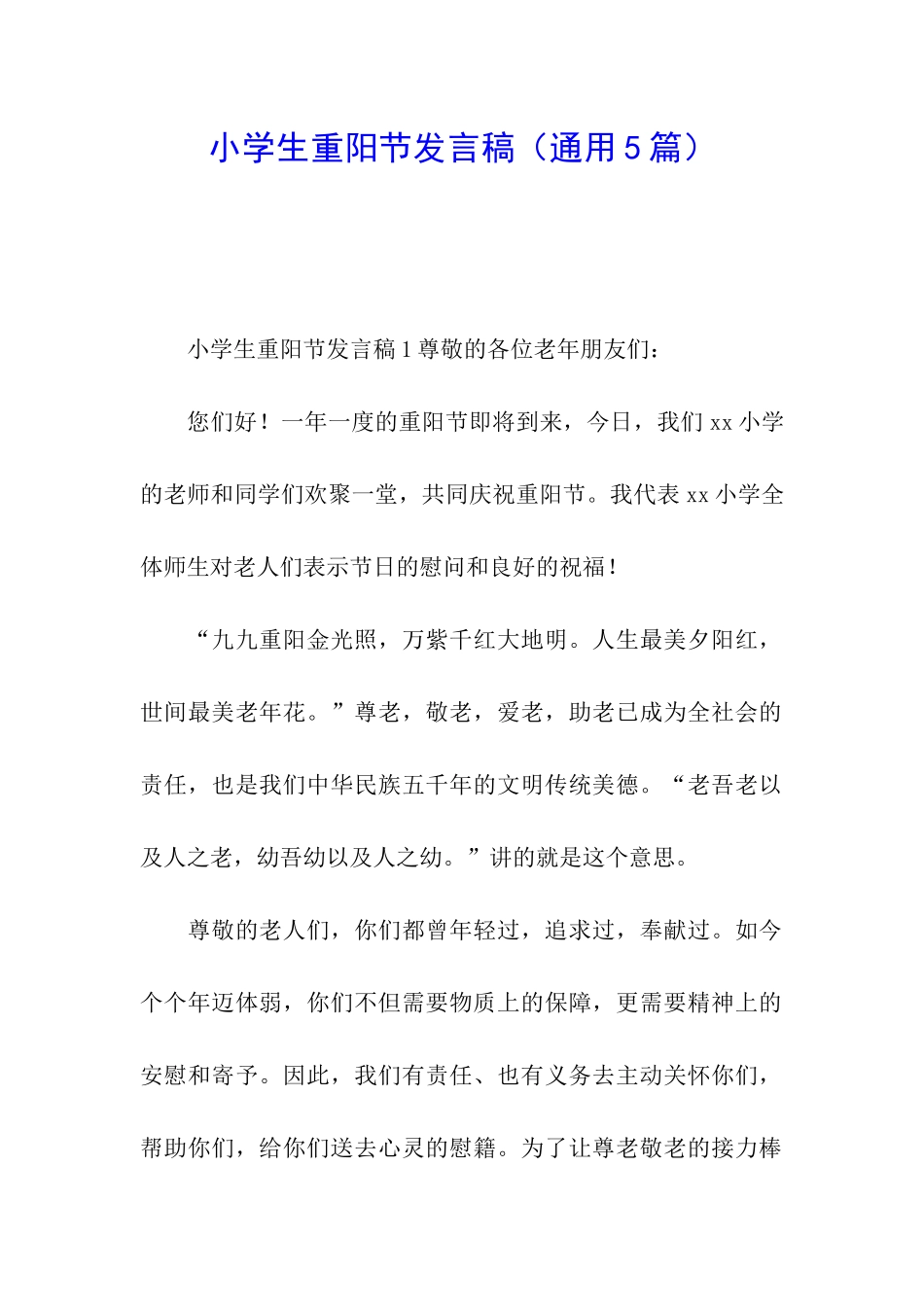 小学生重阳节发言稿（通用5篇）

小学生重阳节发言稿1尊敬的各位老年朋友们：

您们好！一年一度的重阳节即将到来，今日，我们xx小学的老师和同学们欢聚一堂，共同庆祝重阳节。我代表xx小学全体师生对老人们表示节日的慰问和良好的祝福！

“九九重阳金光照，万紫千红大地明。人生最美夕阳红，世间最美老年花。”尊老，敬老，爱老，助老已成为全社会的责任，也是我们中华民族五千年的文明传统美德。“老吾老以及人之老，幼吾幼以及人之幼。”讲的就是这个意思。

尊敬的老人们，你们都曾年轻过，追求过，奉献过。如今个个年迈体弱，你们不但需要物质上的保障，更需要精神上的安慰和寄予。因此，我们有责任、也有义务去主动关怀你们，帮助你们，给你们送去心灵的慰籍。为了让尊老敬老的接力棒